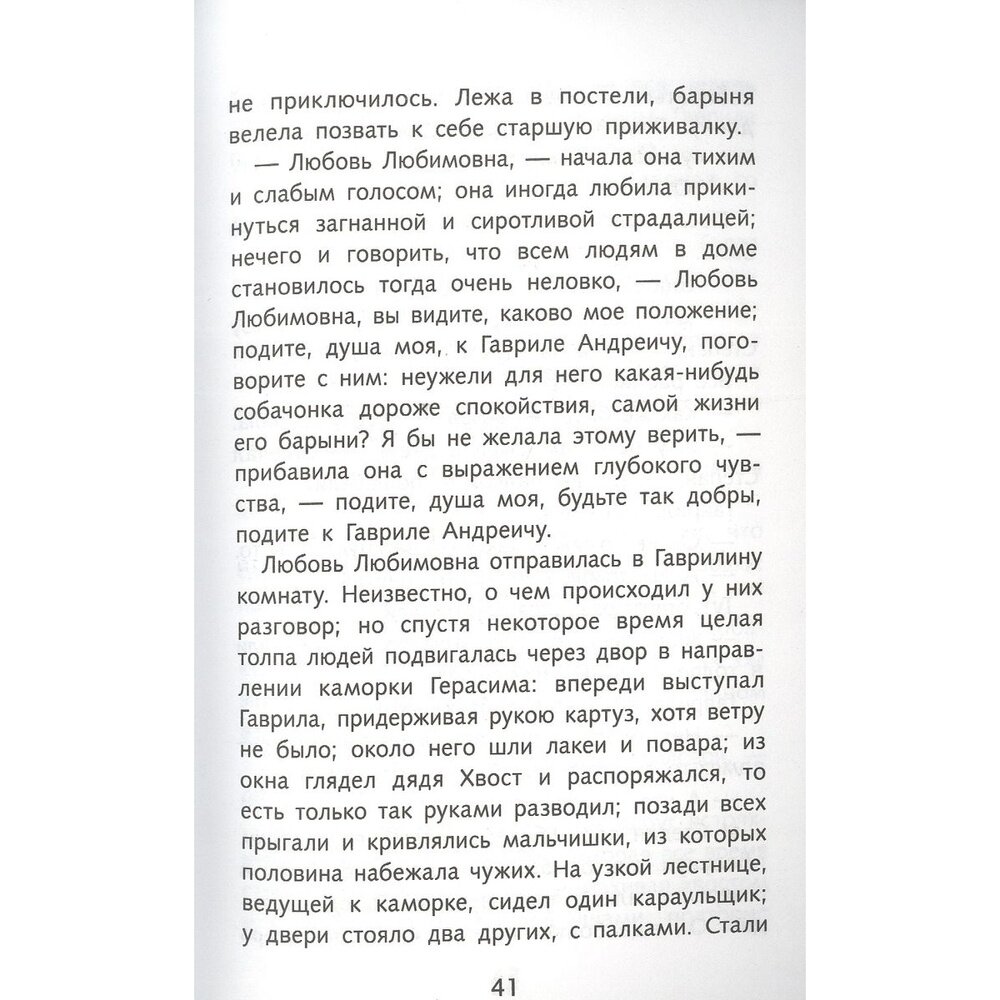 не приключилось. Лежа в постели, барыня велела позвать к себе старшую приживалку.

— Любовь Любимовна, — начала она тихим и слабым голосом; она иногда любила прикинуться загнанной и сиротливой страдалицей; нечего и говорить, что всем людям в доме становилось тогда очень неловко, — Любовь Любимовна, вы видите, каково мое положение; подите, душа моя, к Гавриле Андреичу, поговорите с ним: неужели для него какая-нибудь собачонка дороже спокойствия, самой жизни его барыни? Я бы не желала этому верить, — прибавила она с выражением глубокого чувства, — подите, душа моя, будьте так добры, подите к Гавриле Андреичу.

Любовь Любимовна отправилась в Гаврилину комнату. Неизвестно, о чем происходил у них разговор; но спустя некоторое время целая толпа людей подвигалась через двор в направлении каморки Герасима: впереди выступал Гаврила, придерживая рукою картуз, хотя ветру не было; около него шли лакеи и повара; из окна глядел дядя Хвост и распоряжался, то есть только так руками разводил; позади всех прыгали и кривлялись мальчишки, из которых половина набежала чужих. На узкой лестнице, ведущей к каморке, сидел один караульщик; у двери стояло два других, с палками. Стали

41